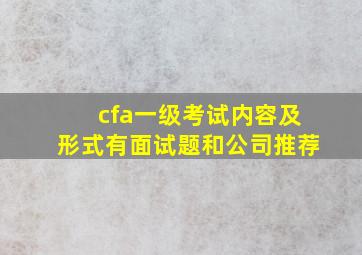 cfa一级考试内容及形式有面试题和公司推荐